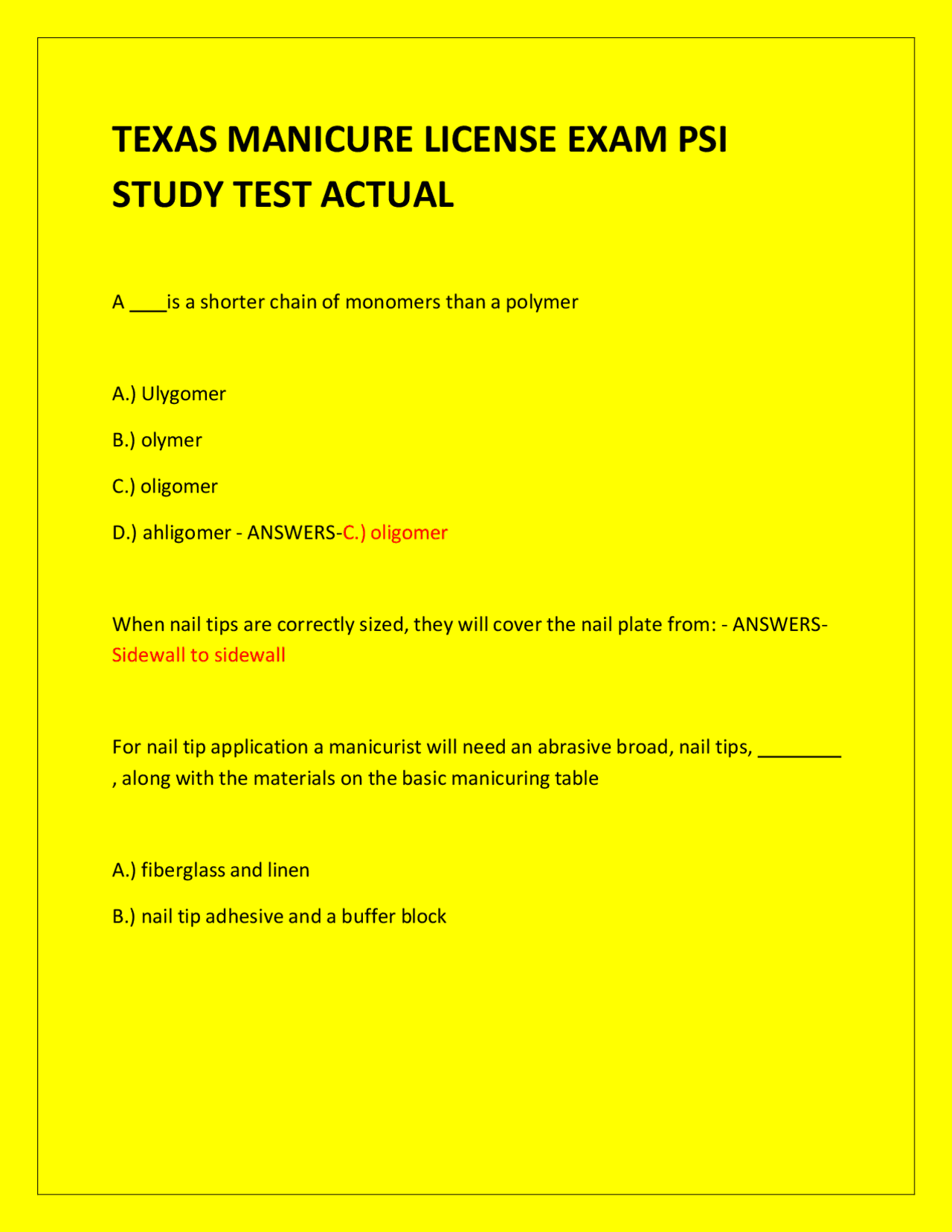 TEXAS MANICURE LICENSE EXAM PSI STUDY TEST ACTUAL

A ____is a shorter chain of monomers than a polymer

A.) Ulygomer

B.) olymer

C.) oligomer

D.) ahligomer - ANSWERS-C.) oligomer

When nail tips are correctly sized, they will cover the nail plate from: - ANSWERS-Sidewall to sidewall

For nail tip application a manicurist will need an abrasive broad, nail tips, ________ , along with the materials on the basic manicuring table

A.) fiberglass and linen

B.) nail tip adhesive and a buffer block